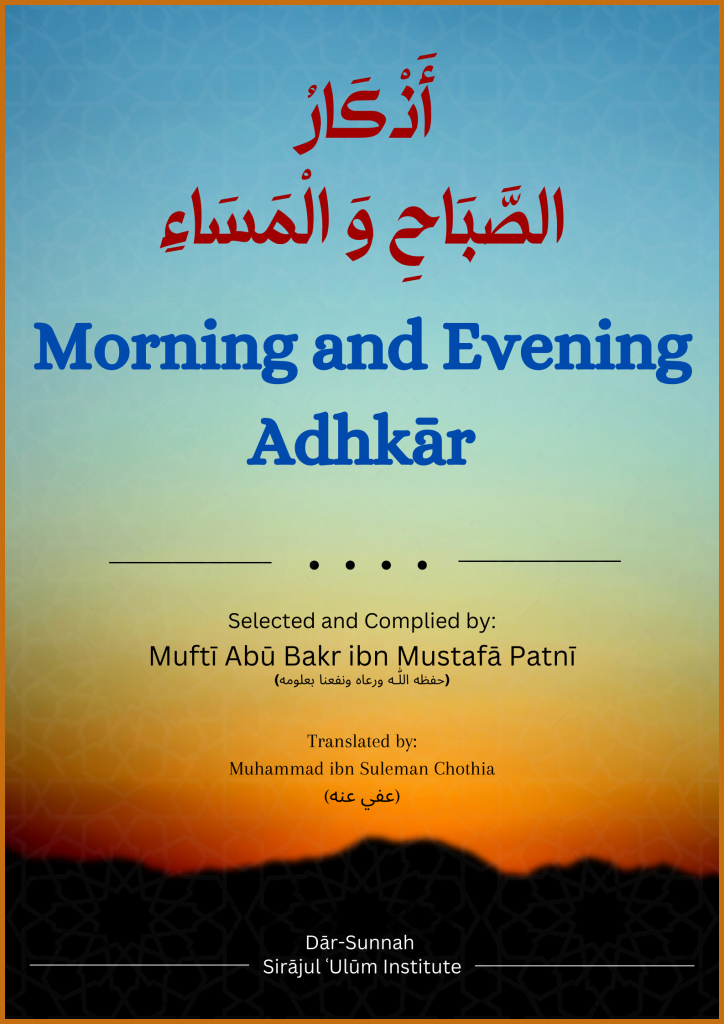 أَذْكَارُ
الصَّبَاحِ وَ الْمَسَاءِ

Morning and Evening Adhkār

Selected and Complied by:
Muftī Abū Bakr ibn Mustafā Patnī
(حفظه اللّٰه ورعاه ونفعنا بعلومه)

Translated by:
Muhammad ibn Suleman Chothia
(عفي عنه)

Dār-Sunnah
Sirājul ʿUlūm Institute